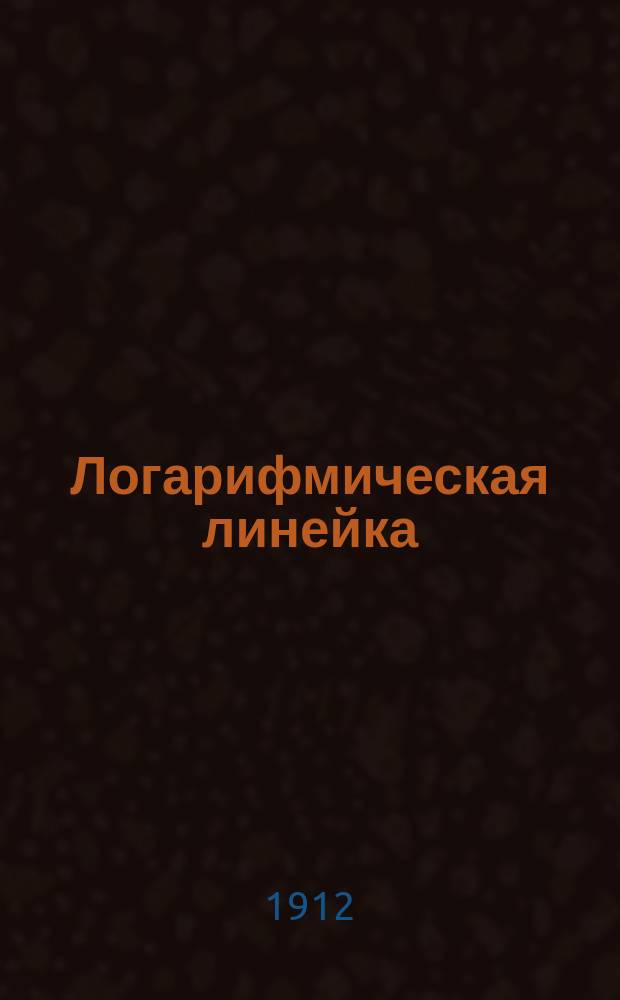 Логарифмическая линейка

1912